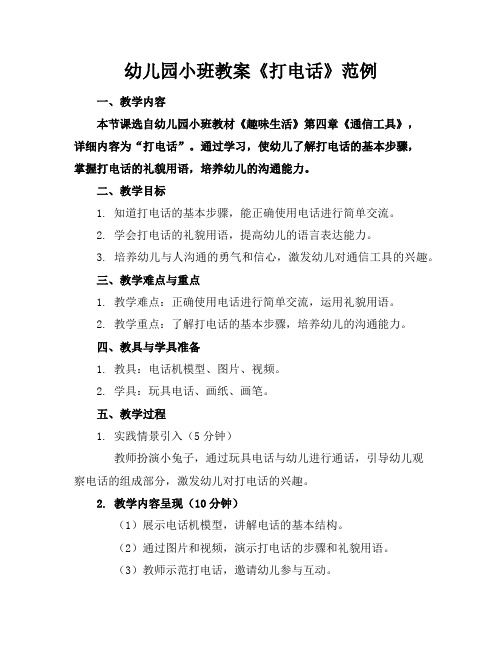 幼儿园小班教案《打电话》范例

一、教学内容

本节课选自幼儿园小班教材《趣味生活》第四章《通信工具》，详细内容为“打电话”。通过学习，使幼儿了解打电话的基本步骤，掌握打电话的礼貌用语，培养幼儿的沟通能力。

二、教学目标

1. 知道打电话的基本步骤，能正确使用电话进行简单交流。

2. 学会打电话的礼貌用语，提高幼儿的语言表达能力。

3. 培养幼儿与人沟通的勇气和信心，激发幼儿对通信工具的兴趣。

三、教学难点与重点

1. 教学难点：正确使用电话进行简单交流，运用礼貌用语。

2. 教学重点：了解打电话的基本步骤，培养幼儿的沟通能力。

四、教具与学具准备

1. 教具：电话机模型、图片、视频。

2. 学具：玩具电话、画纸、画笔。

五、教学过程

1. 实践情景引入（5 分钟）

教师扮演小兔子，通过玩具电话与幼儿进行通话，引导幼儿观察电话的组成部分，激发幼儿对打电话的兴趣。

2. 教学内容呈现（10 分钟）

（1）展示电话机模型，讲解电话的基本结构。

（2）通过图片和视频，演示打电话的步骤和礼貌用语。

（3）教师示范打电话，邀请幼儿参与互动。